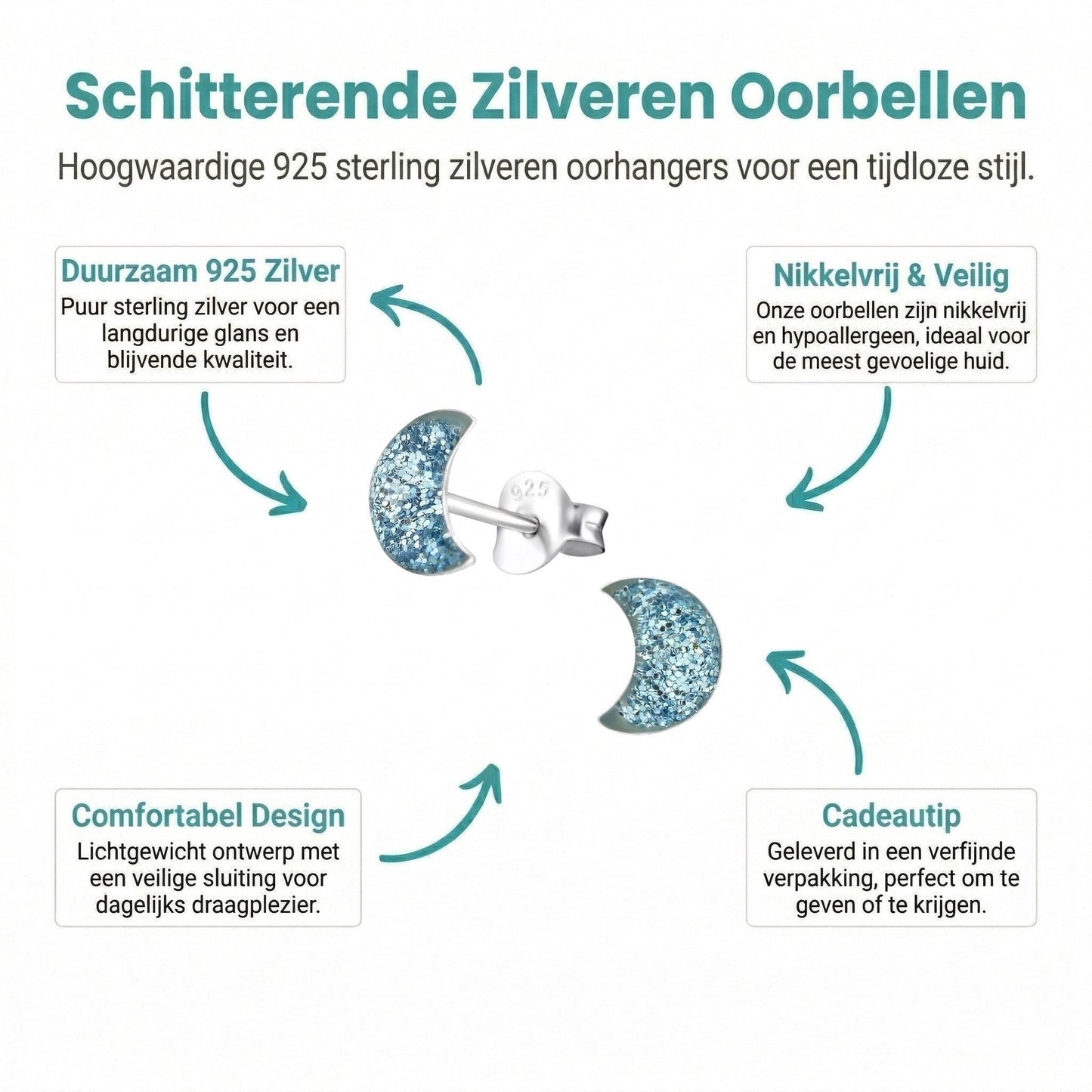 Schitterende Zilveren Oorbellen

Hoogwaardige 925 sterling zilveren oorhangers voor een tijdloze stijl.

Duurzaam 925 Zilver
Puur sterling zilver voor een langdurige glans en blijvende kwaliteit.

Nikkelvrij & Veilig
Onze oorbellen zijn nikkelvrij en hypoallergeen, ideaal voor de meest gevoelige huid.

925

Comfortabel Design
Lichtgewicht ontwerp met een veilige sluiting voor dagelijks draagplezier.

Cadeautip
Geleverd in een verfijnde verpakking, perfect om te geven of te krijgen.